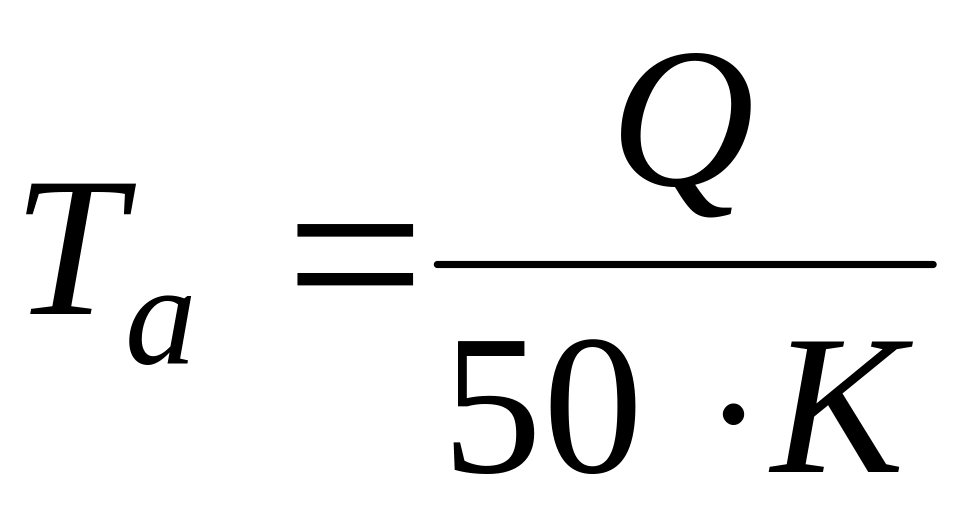 $T_a = \frac{Q}{50 \cdot K}$